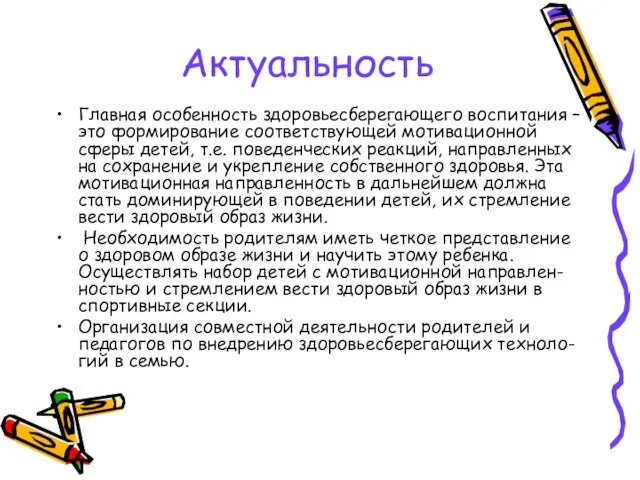 Актуальность

• Главная особенность здоровьесберегающего воспитания – это формирование соответствующей мотивационной сферы детей, т.е. поведенческих реакций, направленных на сохранение и укрепление собственного здоровья. Эта мотивационная направленность в дальнейшем должна стать доминирующей в поведении детей, их стремление вести здоровый образ жизни.

• Необходимость родителям иметь четкое представление о здоровом образе жизни и научить этому ребенка. Осуществлять набор детей с мотивационной направленностью и стремлением вести здоровый образ жизни в спортивные секции.

• Организация совместной деятельности родителей и педагогов по внедрению здоровьесберегающих технологий в семью.